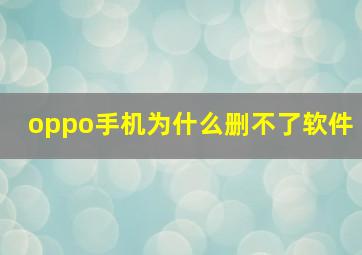 oppo手机为什么删不了软件